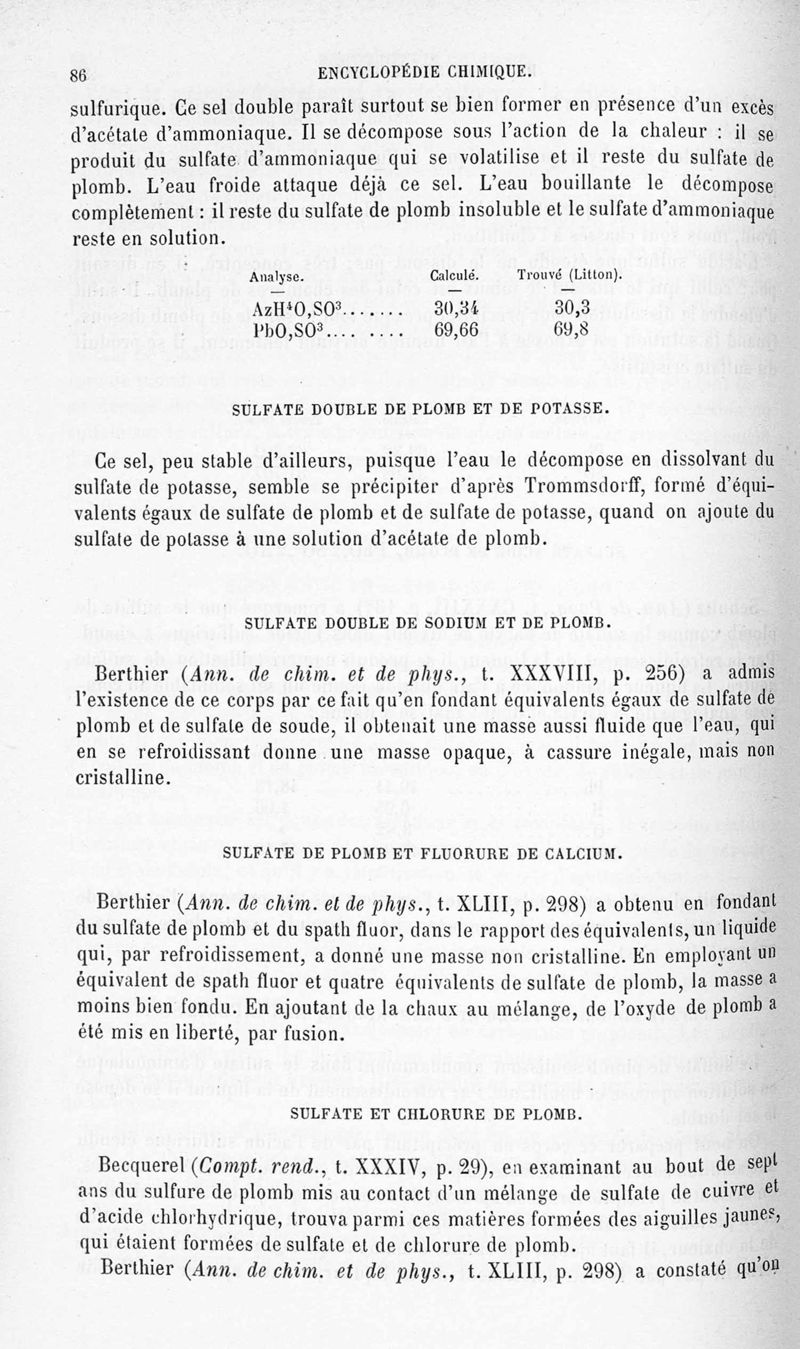 86 ENCYCLOPÉDIE CHIMIQUE.

sulfurique. Ce sel double paraît surtout se bien former en présence d'un excès d'acétate d'ammoniaque. Il se décompose sous l'action de la chaleur : il se produit du sulfate d'ammoniaque qui se volatilise et il reste du sulfate de plomb. L'eau froide attaque déjà ce sel. L'eau bouillante le décompose complètement : il reste du sulfate de plomb insoluble et le sulfate d'ammoniaque reste en solution.

| Analyse. | Calculé. | Trouvé (Litton). |
|---|---|---|
| $AzH^4O,SO^3$....... | 30,34 | 30,3 |
| $PbO,SO^3$.... .... | 69,66 | 69,8 |

SULFATE DOUBLE DE PLOMB ET DE POTASSE.

Ce sel, peu stable d'ailleurs, puisque l'eau le décompose en dissolvant du sulfate de potasse, semble se précipiter d'après Trommsdorff, formé d'équivalents égaux de sulfate de plomb et de sulfate de potasse, quand on ajoute du sulfate de potasse à une solution d'acétate de plomb.

SULFATE DOUBLE DE SODIUM ET DE PLOMB.

Berthier (Ann. de chim. et de phys., t. XXXVIII, p. 256) a admis l'existence de ce corps par ce fait qu'en fondant équivalents égaux de sulfate de plomb et de sulfate de soude, il obtenait une masse aussi fluide que l'eau, qui en se refroidissant donne une masse opaque, à cassure inégale, mais non cristalline.

SULFATE DE PLOMB ET FLUORURE DE CALCIUM.

Berthier (Ann. de chim. et de phys., t. XLIII, p. 298) a obtenu en fondant du sulfate de plomb et du spath fluor, dans le rapport des équivalents, un liquide qui, par refroidissement, a donné une masse non cristalline. En employant un équivalent de spath fluor et quatre équivalents de sulfate de plomb, la masse a moins bien fondu. En ajoutant de la chaux au mélange, de l'oxyde de plomb a été mis en liberté, par fusion.

SULFATE ET CHLORURE DE PLOMB.

Becquerel (Compt. rend., t. XXXIV, p. 29), en examinant au bout de sept ans du sulfure de plomb mis au contact d'un mélange de sulfate de cuivre et d'acide chlorhydrique, trouva parmi ces matières formées des aiguilles jaunes, qui étaient formées de sulfate et de chlorure de plomb.

Berthier (Ann. de chim. et de phys., t. XLIII, p. 298) a constaté qu'on